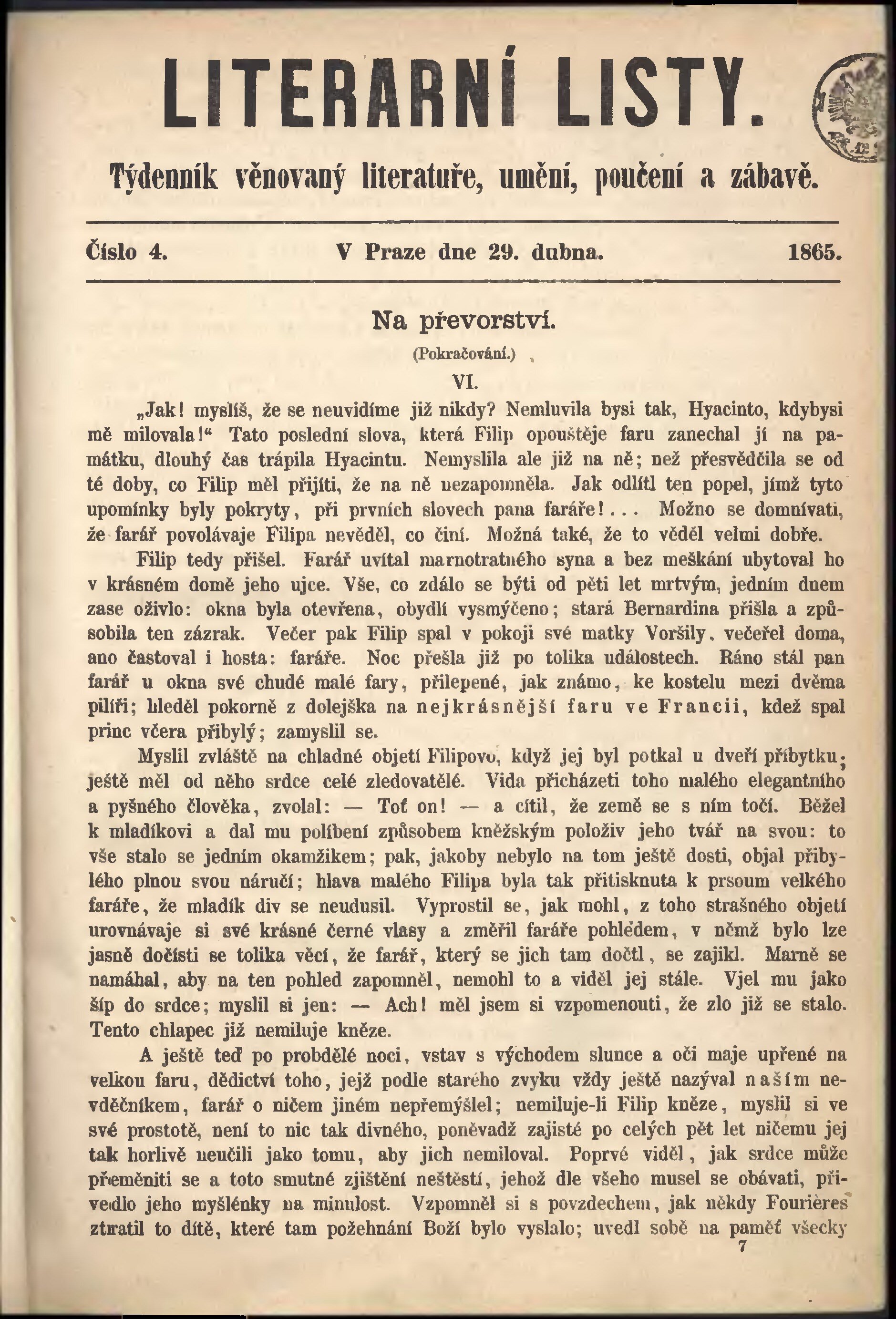 LITERARNÍ LISTY.

Týdenník věnovaný literatuře, umění, poučení a zábavě.

Číslo 4. V Praze dne 29. dubna. 1865.

Na převorství.

(Pokračování.)

VI.

„Jak! myslíš, že se neuvidíme již nikdy? Nemluvila bysi tak, Hyacinto, kdybysi mě milovala!“ Tato poslední slova, která Filip opouštěje faru zanechal jí na památku, dlouhý čas trápila Hyacintu. Nemyslila ale již na ně; než přesvědčila se od té doby, co Filip měl přijíti, že na ně nezapomněla. Jak odlítl ten popel, jímž tyto upomínky byly pokryty, při prvních slovech pana faráře!... Možno se domnívati, že farář povolávaje Filipa nevěděl, co činí. Možná také, že to věděl velmi dobře.

Filip tedy přišel. Farář uvítal marnotratného syna a bez meškání ubytoval ho v krásném domě jeho ujce. Vše, co zdálo se býti od pěti let mrtvým, jedním dnem zase oživlo: okna byla otevřena, obydlí vysmýčeno; stará Bernardina přišla a způsobila ten zázrak. Večer pak Filip spal v pokoji své matky Voršily, večeřel doma, ano častoval i hosta: faráře. Noc přešla již po tolika událostech. Ráno stál pan farář u okna své chudé malé fary, přilepené, jak známo, ke kostelu mezi dvěma pilíři; hleděl pokorně z dolejška na nejkrásnější faru ve Francii, kdež spal princ včera přibylý; zamyslil se.

Myslil zvláště na chladné objetí Filipovo, když jej byl potkal u dveří příbytku; ještě měl od něho srdce celé zledovatělé. Vida přicházeti toho malého elegantního a pyšného člověka, zvolal: — Toť on! — a cítil, že země se s ním točí. Běžel k mladíkovi a dal mu políbení způsobem kněžským položiv jeho tvář na svou: to vše stalo se jedním okamžikem; pak, jakoby nebylo na tom ještě dosti, objal přibylého plnou svou náručí; hlava malého Filipa byla tak přitisknuta k prsoum velkého faráře, že mladík div se neudusil. Vyprostil se, jak mohl, z toho strašného objetí urovnávaje si své krásné černé vlasy a změřil faráře pohledem, v němž bylo lze jasně dočísti se tolika věcí, že farář, který se jich tam dočtl, se zajikl. Marně se namáhal, aby na ten pohled zapomněl, nemohl to a viděl jej stále. Vjel mu jako šíp do srdce; myslil si jen: — Ach! měl jsem si vzpomenouti, že zlo již se stalo. Tento chlapec již nemiluje kněze.

A ještě teď po probdělé noci, vstav s východem slunce a oči maje upřené na velkou faru, dědictví toho, jejž podle starého zvyku vždy ještě nazýval naším nevděčníkem, farář o ničem jiném nepřemýšlel; nemiluje-li Filip kněze, myslil si ve své prostotě, není to nic tak divného, poněvadž zajisté po celých pět let ničemu jej tak horlivě neučili jako tomu, aby jich nemiloval. Poprvé viděl, jak srdce může přeměniti se a toto smutné zjištění neštěstí, jehož dle všeho musel se obávati, přivedlo jeho myšlénky na minulost. Vzpomněl si s povzdechem, jak někdy Fourières ztratil to dítě, které tam požehnání Boží bylo vyslalo; uvedl sobě na paměť všecky

7